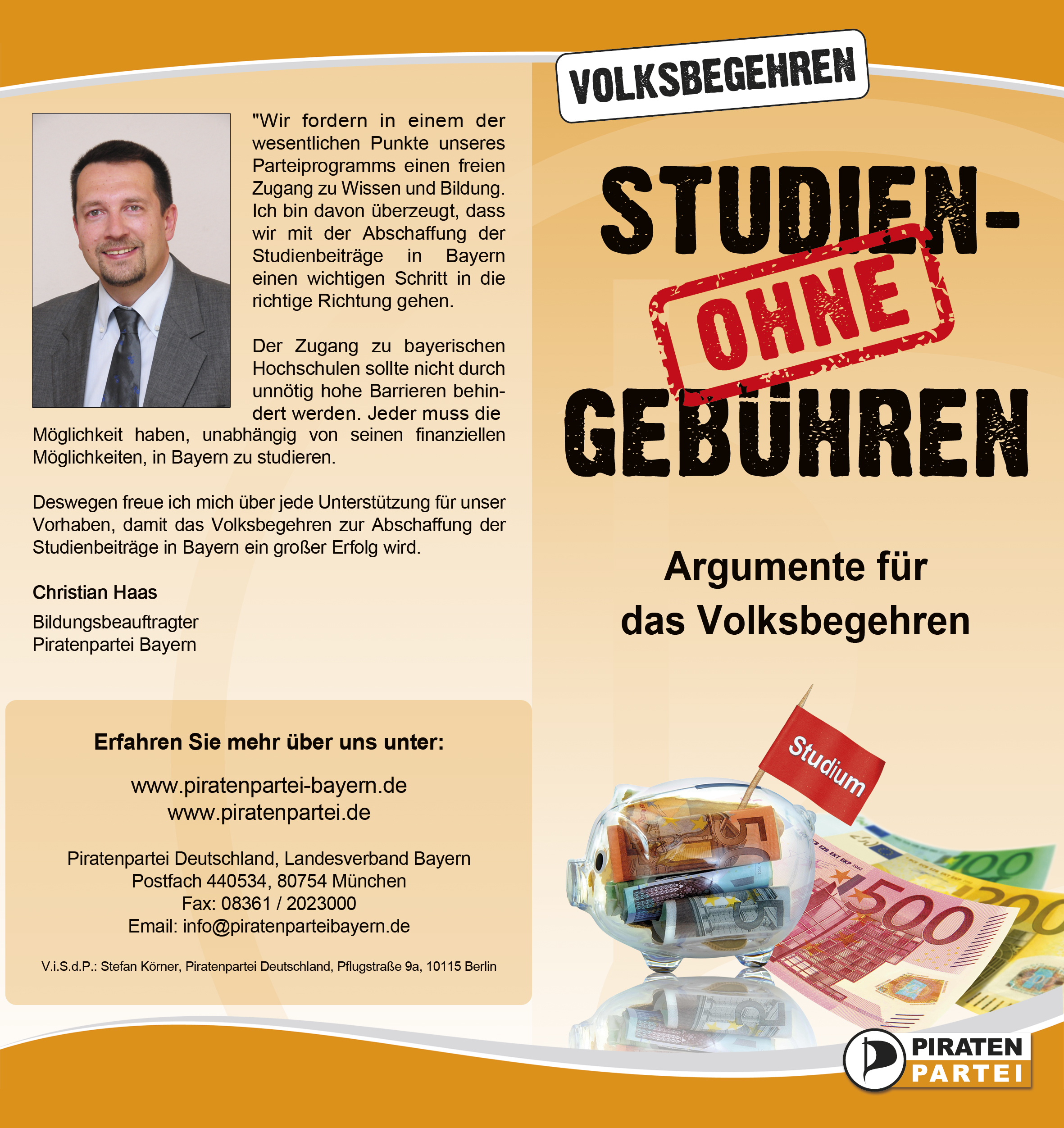 "Wir fordern in einem der wesentlichen Punkte unseres Parteiprogramms einen freien Zugang zu Wissen und Bildung. Ich bin davon überzeugt, dass wir mit der Abschaffung der Studienbeiträge in Bayern einen wichtigen Schritt in die richtige Richtung gehen.

Der Zugang zu bayerischen Hochschulen sollte nicht durch unnötig hohe Barrieren behindert werden. Jeder muss die Möglichkeit haben, unabhängig von seinen finanziellen Möglichkeiten, in Bayern zu studieren.

Deswegen freue ich mich über jede Unterstützung für unser Vorhaben, damit das Volksbegehren zur Abschaffung der Studienbeiträge in Bayern ein großer Erfolg wird.

Christian Haas

Bildungsbeauftragter
Piratenpartei Bayern

Erfahren Sie mehr über uns unter:

www.piratenpartei-bayern.de
www.piratenpartei.de

Piratenpartei Deutschland, Landesverband Bayern
Postfach 440534, 80754 München
Fax: 08361 / 2023000
Email: info@piratenparteibayern.de

V.i.S.d.P.: Stefan Körner, Piratenpartei Deutschland, Pflugstraße 9a, 10115 Berlin

VOLKSBEGEHREN

STUDIEN-
OHNE
GEBÜHREN

Argumente für
das Volksbegehren

Studium

PIRATEN
PARTEI